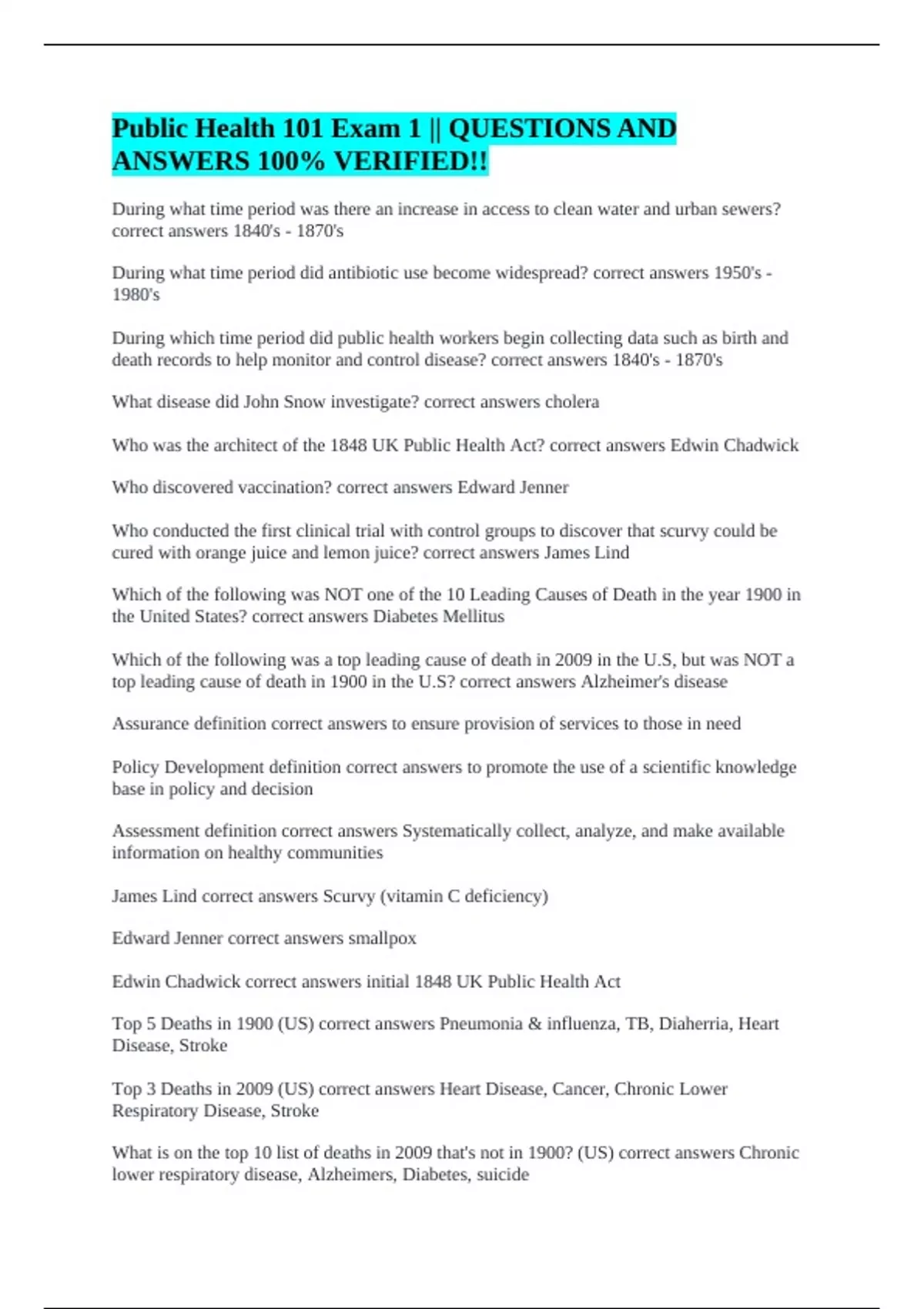 Public Health 101 Exam 1 || QUESTIONS AND ANSWERS 100% VERIFIED!!

During what time period was there an increase in access to clean water and urban sewers? correct answers 1840's - 1870's

During what time period did antibiotic use become widespread? correct answers 1950's - 1980's

During which time period did public health workers begin collecting data such as birth and death records to help monitor and control disease? correct answers 1840's - 1870's

What disease did John Snow investigate? correct answers cholera

Who was the architect of the 1848 UK Public Health Act? correct answers Edwin Chadwick

Who discovered vaccination? correct answers Edward Jenner

Who conducted the first clinical trial with control groups to discover that scurvy could be cured with orange juice and lemon juice? correct answers James Lind

Which of the following was NOT one of the 10 Leading Causes of Death in the year 1900 in the United States? correct answers Diabetes Mellitus

Which of the following was a top leading cause of death in 2009 in the U.S, but was NOT a top leading cause of death in 1900 in the U.S? correct answers Alzheimer's disease

Assurance definition correct answers to ensure provision of services to those in need

Policy Development definition correct answers to promote the use of a scientific knowledge base in policy and decision

Assessment definition correct answers Systematically collect, analyze, and make available information on healthy communities

James Lind correct answers Scurvy (vitamin C deficiency)

Edward Jenner correct answers smallpox

Edwin Chadwick correct answers initial 1848 UK Public Health Act

Top 5 Deaths in 1900 (US) correct answers Pneumonia & influenza, TB, Diaherria, Heart Disease, Stroke

Top 3 Deaths in 2009 (US) correct answers Heart Disease, Cancer, Chronic Lower Respiratory Disease, Stroke

What is on the top 10 list of deaths in 2009 that's not in 1900? (US) correct answers Chronic lower respiratory disease, Alzheimers, Diabetes, suicide